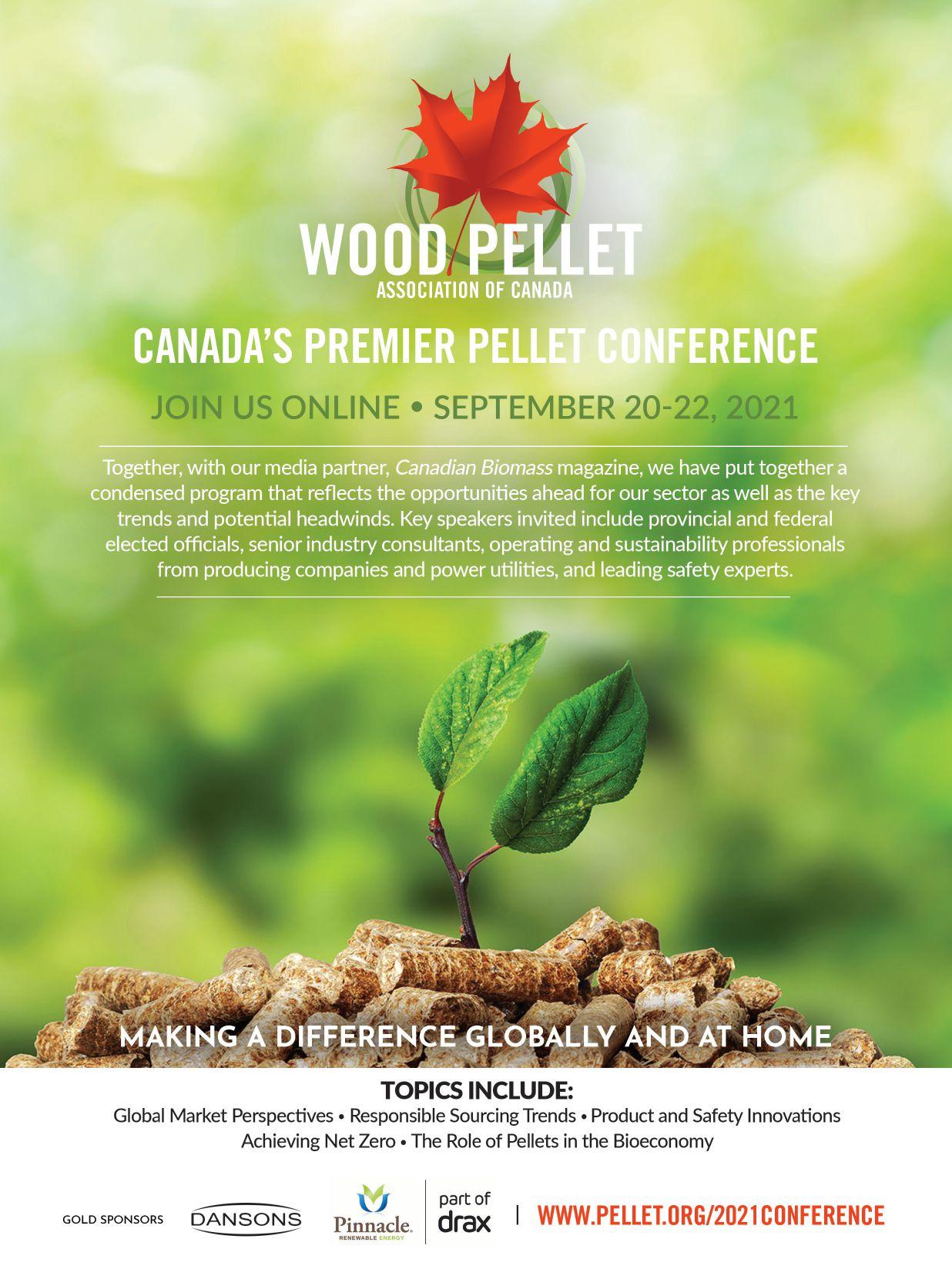 WOOD PELLET
ASSOCIATION OF CANADA

CANADA'S PREMIER PELLET CONFERENCE

JOIN US ONLINE • SEPTEMBER 20-22, 2021

Together, with our media partner, Canadian Biomass magazine, we have put together a condensed program that reflects the opportunities ahead for our sector as well as the key trends and potential headwinds. Key speakers invited include provincial and federal elected officials, senior industry consultants, operating and sustainability professionals from producing companies and power utilities, and leading safety experts.

MAKING A DIFFERENCE GLOBALLY AND AT HOME

TOPICS INCLUDE:
Global Market Perspectives • Responsible Sourcing Trends • Product and Safety Innovations
Achieving Net Zero • The Role of Pellets in the Bioeconomy

GOLD SPONSORS
DANSONS
Pinnacle.
RENEWABLE ENERGY
part of
drax
WWW.PELLET.ORG/2021CONFERENCE